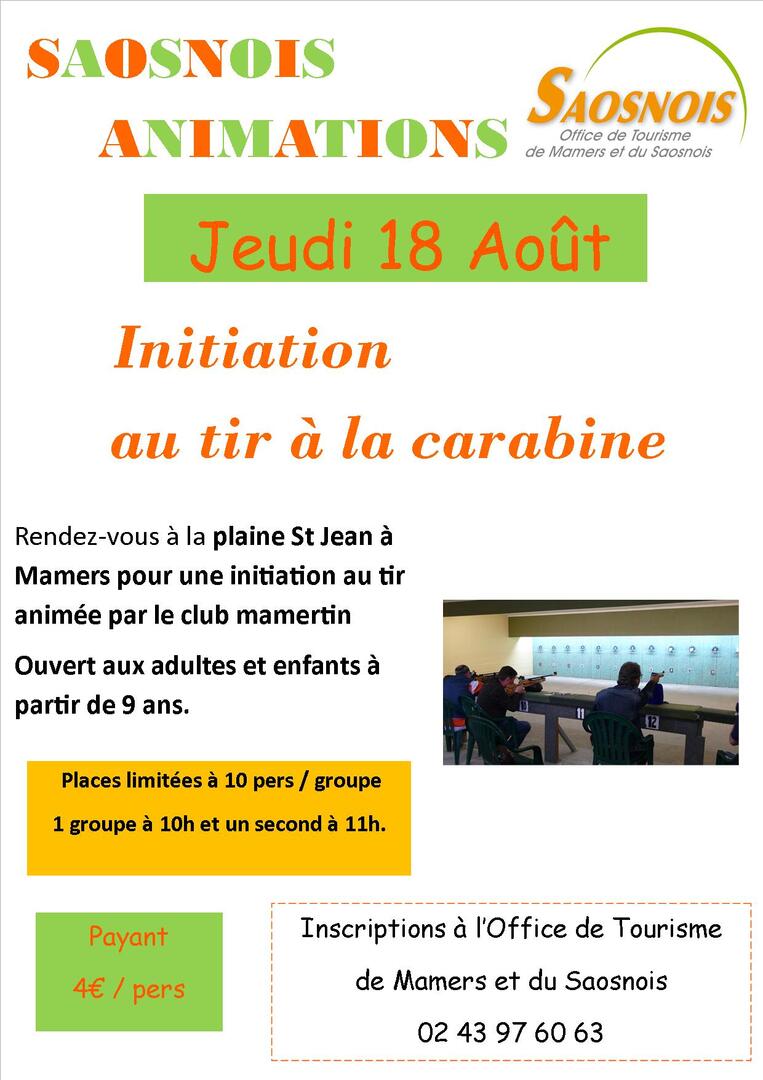 SAOSNOIS
ANIMATIONS

SAOSNOIS
Office de Tourisme
de Mamers et du Saosnois

Jeudi 18 Août

Initiation
au tir à la carabine

Rendez-vous à la plaine St Jean à Mamers pour une initiation au tir animée par le club mamertin

Ouvert aux adultes et enfants à partir de 9 ans.

11
12

Places limitées à 10 pers / groupe

1 groupe à 10h et un second à 11h.

Payant
4€ / pers

Inscriptions à l'Office de Tourisme
de Mamers et du Saosnois
02 43 97 60 63